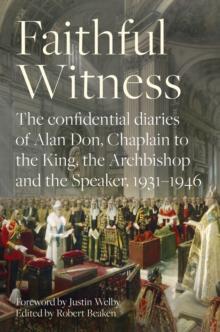 Faithful Witness

The confidential diaries of Alan Don, Chaplain to the King, the Archbishop and the Speaker, 1931–1946

Foreword by Justin Welby
Edited by Robert Beaken